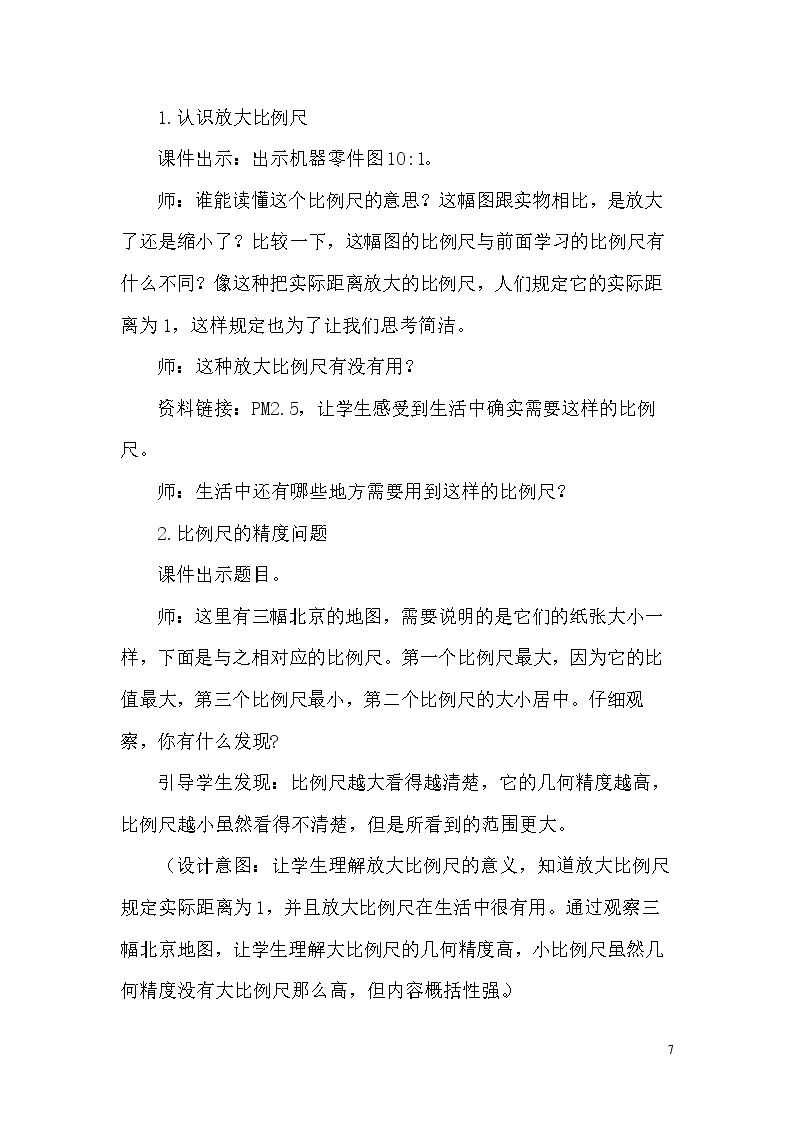 1.认识放大比例尺

课件出示：出示机器零件图10:1。

师：谁能读懂这个比例尺的意思？这幅图跟实物相比，是放大了还是缩小了？比较一下，这幅图的比例尺与前面学习的比例尺有什么不同？像这种把实际距离放大的比例尺，人们规定它的实际距离为1，这样规定也为了让我们思考简洁。

师：这种放大比例尺有没有用？

资料链接：PM2.5，让学生感受到生活中确实需要这样的比例尺。

师：生活中还有哪些地方需要用到这样的比例尺？

2.比例尺的精度问题

课件出示题目。

师：这里有三幅北京的地图，需要说明的是它们的纸张大小一样，下面是与之相对应的比例尺。第一个比例尺最大，因为它的比值最大，第三个比例尺最小，第二个比例尺的大小居中。仔细观察，你有什么发现?

引导学生发现：比例尺越大看得越清楚，它的几何精度越高，比例尺越小虽然看得不清楚，但是所看到的范围更大。

（设计意图：让学生理解放大比例尺的意义，知道放大比例尺规定实际距离为1，并且放大比例尺在生活中很有用。通过观察三幅北京地图，让学生理解大比例尺的几何精度高，小比例尺虽然几何精度没有大比例尺那么高，但内容概括性强。）

7